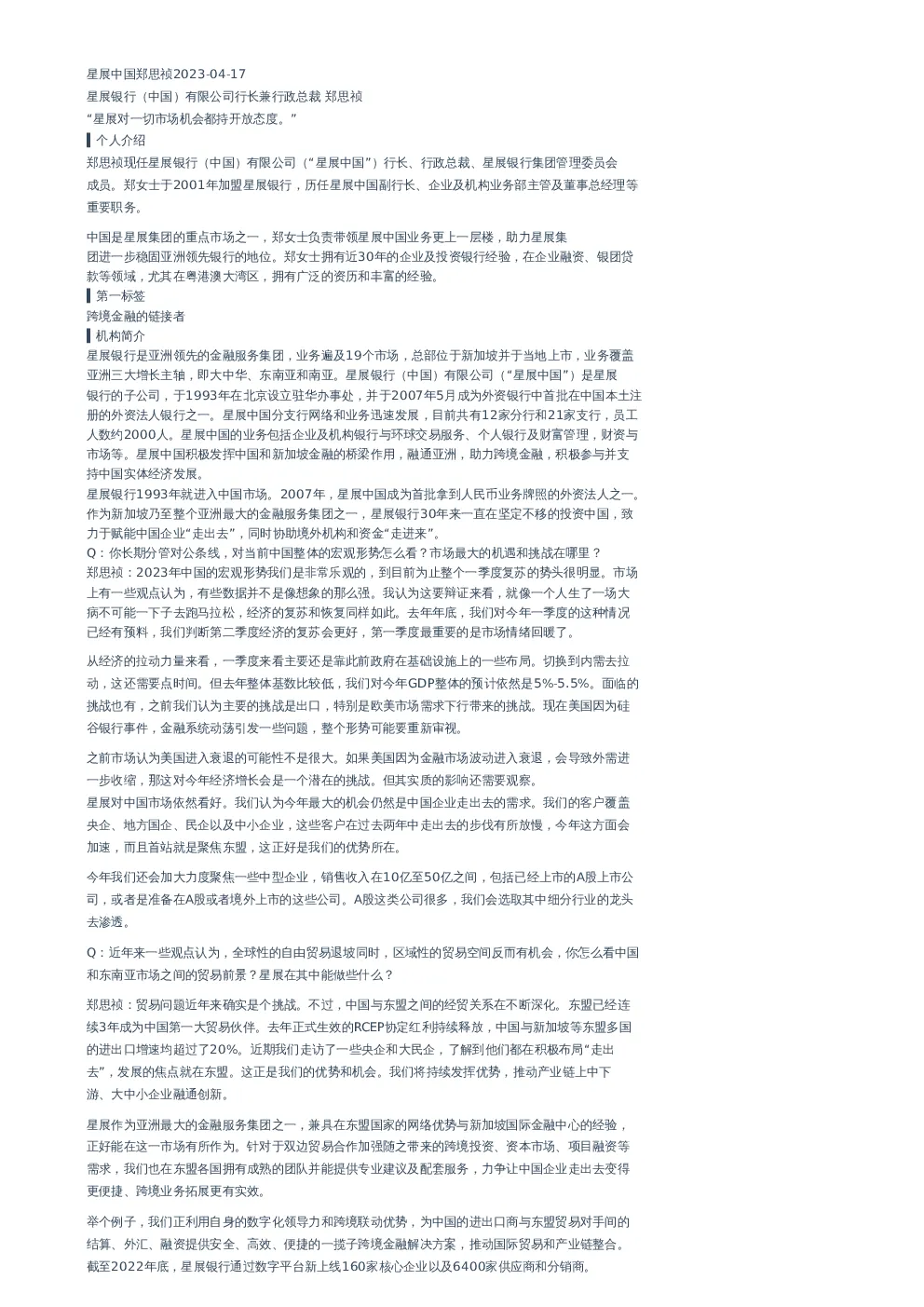 星展中国郑思祯2023-04-17

星展银行（中国）有限公司行长兼行政总裁 郑思祯

“星展对一切市场机会都持开放态度。”

个人介绍

郑思祯现任星展银行（中国）有限公司（“星展中国”）行长、行政总裁、星展银行集团管理委员会成员。郑女士于2001年加盟星展银行，历任星展中国副行长、企业及机构业务部主管及董事总经理等重要职务。

中国是星展集团的重点市场之一，郑女士负责带领星展中国业务更上一层楼，助力星展集团进一步稳固亚洲领先银行的地位。郑女士拥有近30年的企业及投资银行经验，在企业融资、银团贷款等领域，尤其在粤港澳大湾区，拥有广泛的资历和丰富的经验。

第一标签

跨境金融的链接者

机构简介

星展银行是亚洲领先的金融服务集团，业务遍及19个市场，总部位于新加坡并于当地上市，业务覆盖亚洲三大增长主轴，即大中华、东南亚和南亚。星展银行（中国）有限公司（“星展中国”）是星展银行的子公司，于1993年在北京设立驻华办事处，并于2007年5月成为外资银行中首批在中国本土注册的外资法人银行之一。星展中国分支行网络和业务迅速发展，目前共有12家分行和21家支行，员工人数约2000人。星展中国的业务包括企业及机构银行与环球交易服务、个人银行及财富管理，财资与市场等。星展中国积极发挥中国和新加坡金融的桥梁作用，融通亚洲，助力跨境金融，积极参与并支持中国实体经济发展。

星展银行1993年就进入中国市场。2007年，星展中国成为首批拿到人民币业务牌照的外资法人之一。作为新加坡乃至整个亚洲最大的金融服务集团之一，星展银行30年来一直在坚定不移的投资中国，致力于赋能中国企业“走出去”，同时协助境外机构和资金“走进来”。

Q：你长期分管对公条线，对当前中国整体的宏观形势怎么看？市场最大的机遇和挑战在哪里？

郑思祯：2023年中国的宏观形势我们是非常乐观的，到目前为止整个一季度复苏的势头很明显。市场上有一些观点认为，有些数据并不是像想象的那么强。我认为这要辩证来看，就像一个人生了一场大病不可能一下子去跑马拉松，经济的复苏和恢复同样如此。去年年底，我们对今年一季度的这种情况已经有预料，我们判断第二季度经济的复苏会更好，第一季度最重要的是市场情绪回暖了。

从经济的拉动力量来看，一季度来看主要还是靠此前政府在基础设施上的一些布局。切换到内需去拉动，这还需要点时间。但去年整体基数比较低，我们对今年GDP整体的预计依然是5%-5.5%。面临的挑战也有，之前我们认为主要的挑战是出口，特别是欧美市场需求下行带来的挑战。现在美国因为硅谷银行事件，金融系统动荡引发一些问题，整个形势可能要重新审视。

之前市场认为美国进入衰退的可能性不是很大。如果美国因为金融市场波动进入衰退，会导致外需进一步收缩，那这对今年经济增长会是一个潜在的挑战。但其实质的影响还需要观察。

星展对中国市场依然看好。我们认为今年最大的机会仍然是中国企业走出去的需求。我们的客户覆盖央企、地方国企、民企以及中小企业，这些客户在过去两年中走出去的步伐有所放慢，今年这方面会加速，而且首站就是聚焦东盟，这正好是我们的优势所在。

今年我们还会加大力度聚焦一些中型企业，销售收入在10亿至50亿之间，包括已经上市的A股上市公司，或者是准备在A股或者境外上市的这些公司。A股这类公司很多，我们会选取其中细分行业的龙头去渗透。

Q：近年来一些观点认为，全球性的自由贸易退坡同时，区域性的贸易空间反而有机会，你怎么看中国和东南亚市场之间的贸易前景？星展在其中能做些什么？

郑思祯：贸易问题近年来确实是个挑战。不过，中国与东盟之间的经贸关系在不断深化。东盟已经连续3年成为中国第一大贸易伙伴。去年正式生效的RCEP协定红利持续释放，中国与新加坡等东盟多国的进出口增速均超过了20%。近期我们走访了一些央企和大民企，了解到他们都在积极布局“走出去”，发展的焦点就在东盟。这正是我们的优势和机会。我们将持续发挥优势，推动产业链上中下游、大中小企业融通创新。

星展作为亚洲最大的金融服务集团之一，兼具在东盟国家的网络优势与新加坡国际金融中心的经验，正好能在这一市场有所作为。针对于双边贸易合作加强随之带来的跨境投资、资本市场、项目融资等需求，我们也在东盟各国拥有成熟的团队并能提供专业建议及配套服务，力争让中国企业走出去变得更便捷、跨境业务拓展更有实效。

举个例子，我们正利用自身的数字化领导力和跨境联动优势，为中国的进出口商与东盟贸易对手间的结算、外汇、融资提供安全、高效、便捷的一揽子跨境金融解决方案，推动国际贸易和产业链整合。截至2022年底，星展银行通过数字平台新上线160家核心企业以及6400家供应商和分销商。